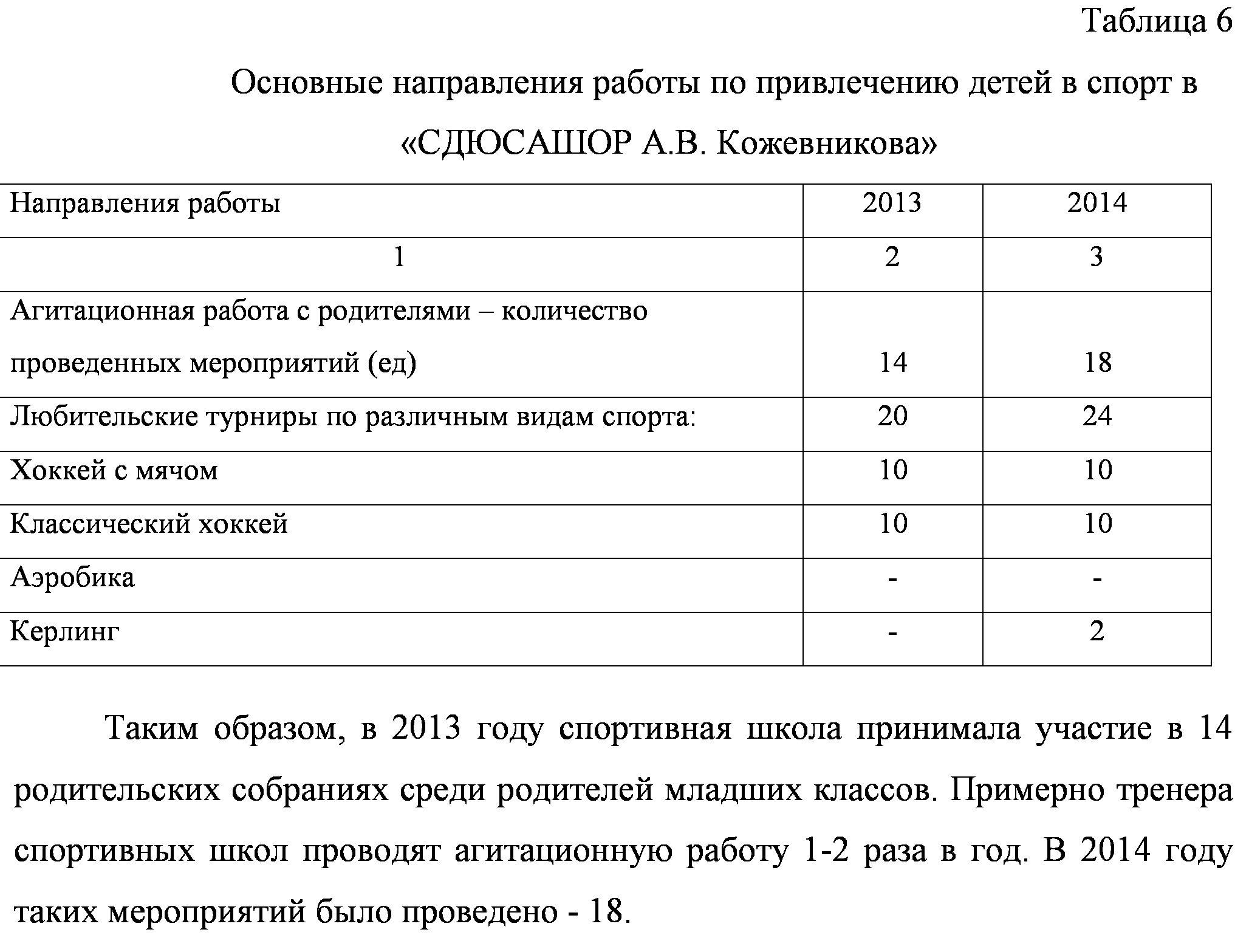 Таблица 6

Основные направления работы по привлечению детей в спорт в «СДЮСАШОР А.В. Кожевникова»

| Направления работы | 2013 | 2014 |
|---|---|---|
| 1 | 2 | 3 |
| Агитационная работа с родителями – количество проведенных мероприятий (ед) | 14 | 18 |
| Любительские турниры по различным видам спорта: | 20 | 24 |
| Хоккей с мячом | 10 | 10 |
| Классический хоккей | 10 | 10 |
| Аэробика | - | - |
| Керлинг | - | 2 |

Таким образом, в 2013 году спортивная школа принимала участие в 14 родительских собраниях среди родителей младших классов. Примерно тренера спортивных школ проводят агитационную работу 1-2 раза в год. В 2014 году таких мероприятий было проведено - 18.